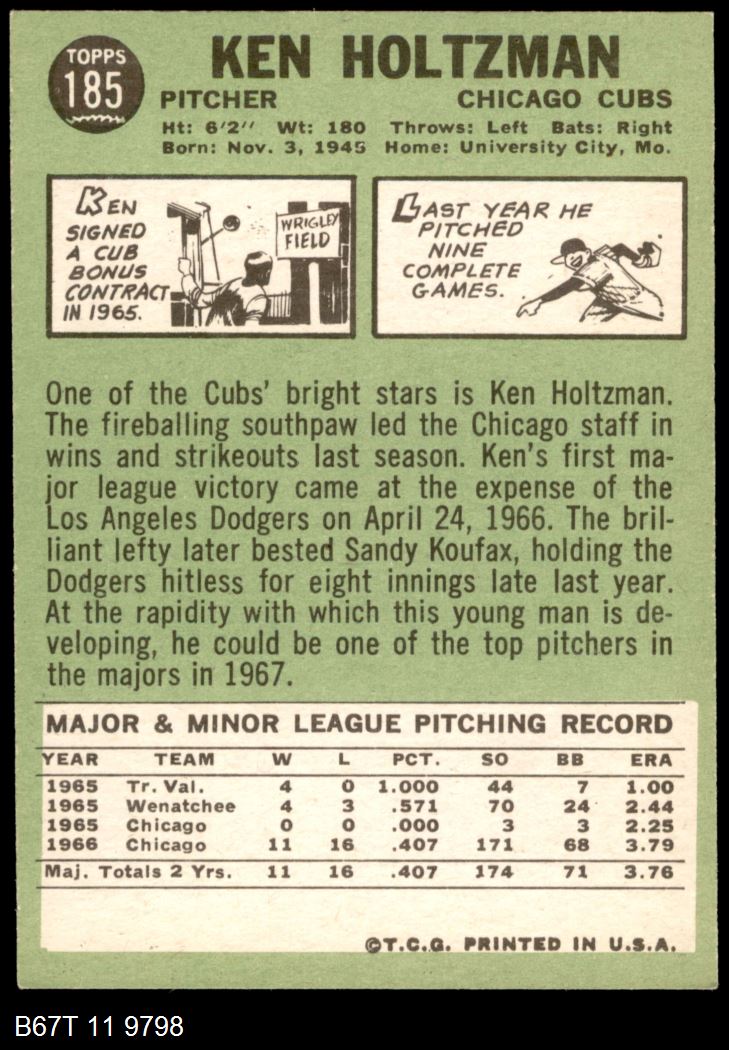 TOPPS
185

KEN HOLTZMAN

PITCHER
CHICAGO CUBS

Ht: 6'2" Wt: 180 Throws: Left Bats: Right
Born: Nov. 3, 1945 Home: University City, Mo.

KEN SIGNED A CUB BONUS CONTRACT IN 1965.

WRIGLEY FIELD

LAST YEAR HE PITCHED NINE COMPLETE GAMES.

One of the Cubs' bright stars is Ken Holtzman. The fireballing southpaw led the Chicago staff in wins and strikeouts last season. Ken's first major league victory came at the expense of the Los Angeles Dodgers on April 24, 1966. The brilliant lefty later bested Sandy Koufax, holding the Dodgers hitless for eight innings late last year. At the rapidity with which this young man is developing, he could be one of the top pitchers in the majors in 1967.

MAJOR & MINOR LEAGUE PITCHING RECORD

| YEAR | TEAM | W | L | PCT. | SO | BB | ERA |
|---|---|---|---|---|---|---|---|
| 1965 | Tr. Val. | 4 | 0 | 1.000 | 44 | 7 | 1.00 |
| 1965 | Wenatchee | 4 | 3 | .571 | 70 | 24 | 2.44 |
| 1965 | Chicago | 0 | 0 | .000 | 3 | 3 | 2.25 |
| 1966 | Chicago | 11 | 16 | .407 | 171 | 68 | 3.79 |
| Maj. Totals 2 Yrs. | | 11 | 16 | .407 | 174 | 71 | 3.76 |

©T.C.G. PRINTED IN U.S.A.

B67T 11 9798